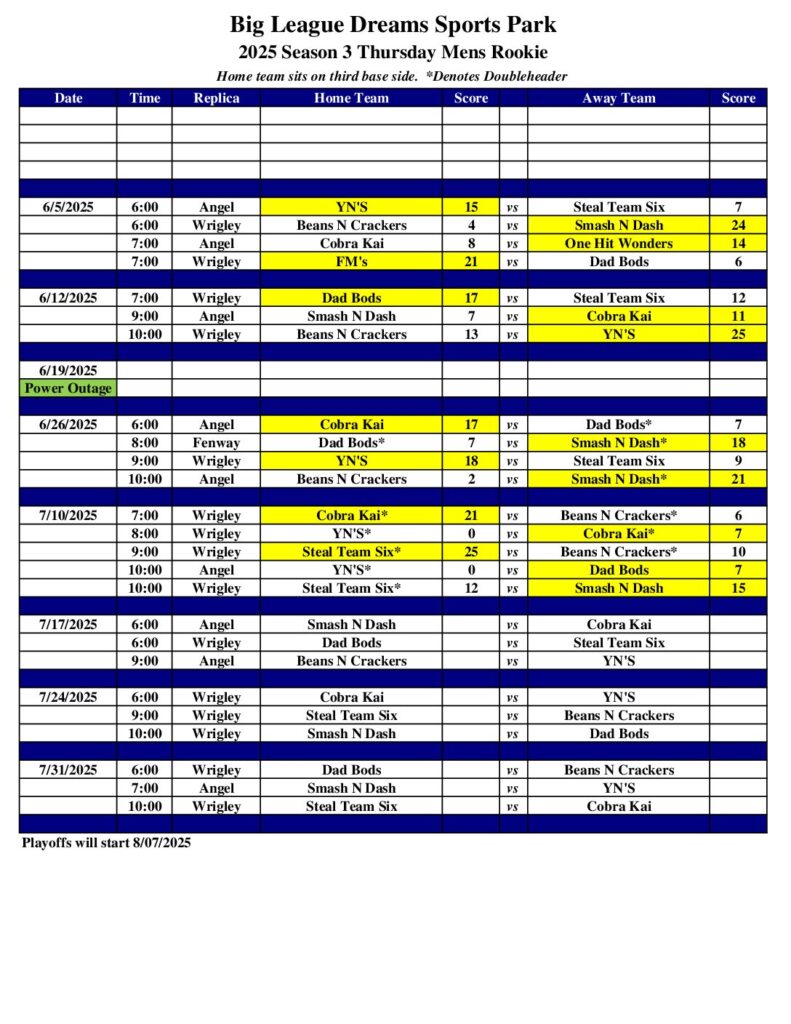 Big League Dreams Sports Park

2025 Season 3 Thursday Mens Rookie

Home team sits on third base side. *Denotes Doubleheader

| Date | Time | Replica | Home Team | Score | | Away Team | Score |
|---|---|---|---|---|---|---|---|
| | | | | | | | |
| | | | | | | | |
| | | | | | | | |
| | | | | | | | |
| | | | | | | | |
| 6/5/2025 | 6:00 | Angel | YN'S | 15 | vs | Steal Team Six | 7 |
| | 6:00 | Wrigley | Beans N Crackers | 4 | vs | Smash N Dash | 24 |
| | 7:00 | Angel | Cobra Kai | 8 | vs | One Hit Wonders | 14 |
| | 7:00 | Wrigley | FM's | 21 | vs | Dad Bods | 6 |
| | | | | | | | |
| 6/12/2025 | 7:00 | Wrigley | Dad Bods | 17 | vs | Steal Team Six | 12 |
| | 9:00 | Angel | Smash N Dash | 7 | vs | Cobra Kai | 11 |
| | 10:00 | Wrigley | Beans N Crackers | 13 | vs | YN'S | 25 |
| | | | | | | | |
| 6/19/2025 | | | | | | | |
| Power Outage | | | | | | | |
| | | | | | | | |
| 6/26/2025 | 6:00 | Angel | Cobra Kai | 17 | vs | Dad Bods* | 7 |
| | 8:00 | Fenway | Dad Bods* | 7 | vs | Smash N Dash* | 18 |
| | 9:00 | Wrigley | YN'S | 18 | vs | Steal Team Six | 9 |
| | 10:00 | Angel | Beans N Crackers | 2 | vs | Smash N Dash* | 21 |
| | | | | | | | |
| 7/10/2025 | 7:00 | Wrigley | Cobra Kai* | 21 | vs | Beans N Crackers* | 6 |
| | 8:00 | Wrigley | YN'S* | 0 | vs | Cobra Kai* | 7 |
| | 9:00 | Wrigley | Steal Team Six* | 25 | vs | Beans N Crackers* | 10 |
| | 10:00 | Angel | YN'S* | 0 | vs | Dad Bods | 7 |
| | 10:00 | Wrigley | Steal Team Six* | 12 | vs | Smash N Dash | 15 |
| | | | | | | | |
| 7/17/2025 | 6:00 | Angel | Smash N Dash | | vs | Cobra Kai | |
| | 6:00 | Wrigley | Dad Bods | | vs | Steal Team Six | |
| | 9:00 | Angel | Beans N Crackers | | vs | YN'S | |
| | | | | | | | |
| 7/24/2025 | 6:00 | Wrigley | Cobra Kai | | vs | YN'S | |
| | 9:00 | Wrigley | Steal Team Six | | vs | Beans N Crackers | |
| | 10:00 | Wrigley | Smash N Dash | | vs | Dad Bods | |
| | | | | | | | |
| 7/31/2025 | 6:00 | Wrigley | Dad Bods | | vs | Beans N Crackers | |
| | 7:00 | Angel | Smash N Dash | | vs | YN'S | |
| | 10:00 | Wrigley | Steal Team Six | | vs | Cobra Kai | |
| | | | | | | | |

Playoffs will start 8/07/2025